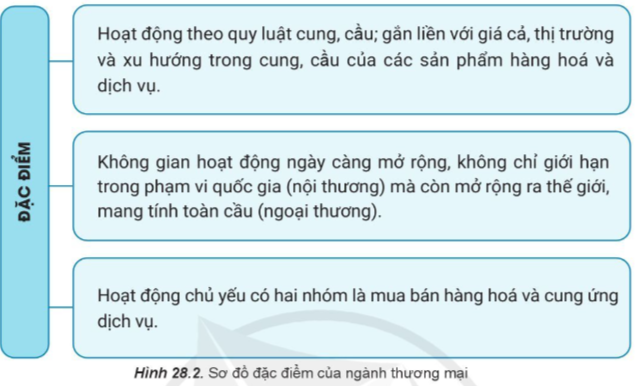 ĐẶC ĐIỂM

Hoạt động theo quy luật cung, cầu; gắn liền với giá cả, thị trường và xu hướng trong cung, cầu của các sản phẩm hàng hoá và dịch vụ.

Không gian hoạt động ngày càng mở rộng, không chỉ giới hạn trong phạm vi quốc gia (nội thương) mà còn mở rộng ra thế giới, mang tính toàn cầu (ngoại thương).

Hoạt động chủ yếu có hai nhóm là mua bán hàng hoá và cung ứng dịch vụ.

Hình 28.2. Sơ đồ đặc điểm của ngành thương mại